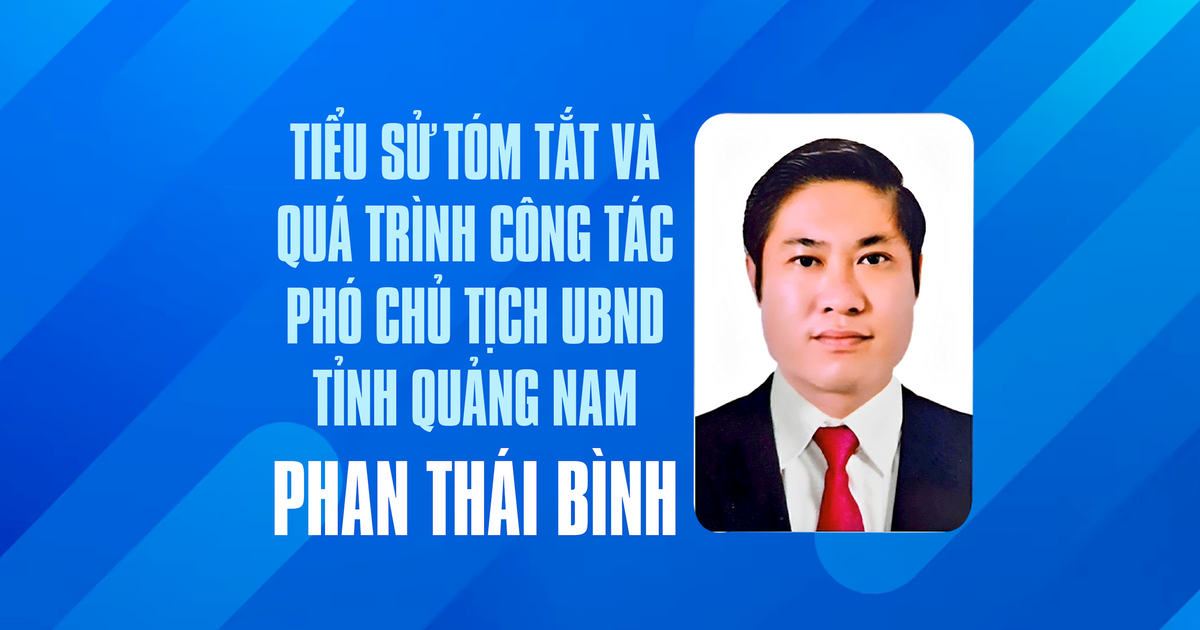 TIỂU SỬ TÓM TẮT VÀ QUÁ TRÌNH CÔNG TÁC PHÓ CHỦ TỊCH UBND TỈNH QUẢNG NAM

PHAN THÁI BÌNH